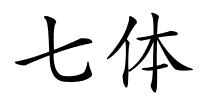 七体